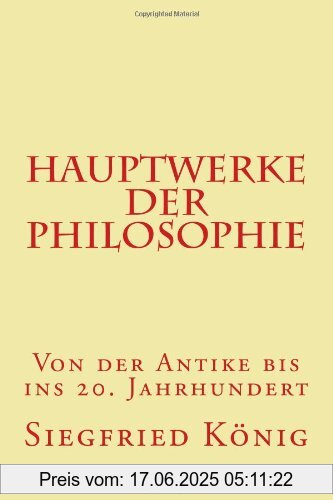 Copyrighted Material

HAUPTWERKE DER PHILOSOPHIE

Von der Antike bis ins 20. Jahrhundert

Siegfried König

Preis vom: 17.06.2025 05:11:22